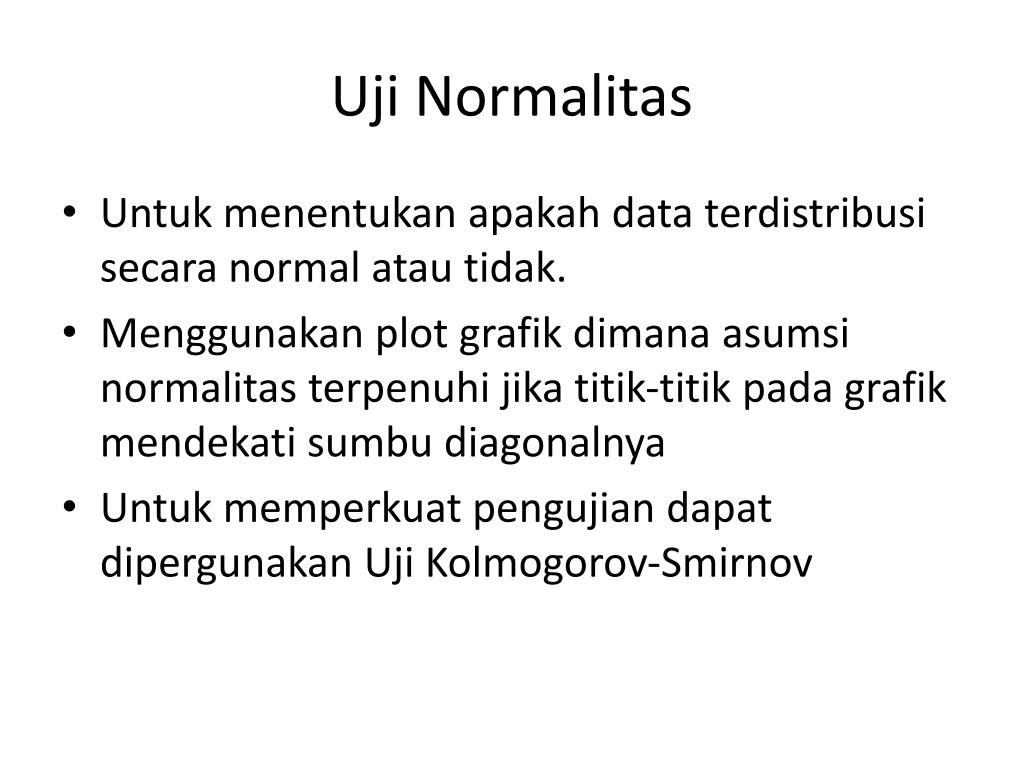 Uji Normalitas

• Untuk menentukan apakah data terdistribusi secara normal atau tidak.
• Menggunakan plot grafik dimana asumsi normalitas terpenuhi jika titik-titik pada grafik mendekati sumbu diagonalnya
• Untuk memperkuat pengujian dapat dipergunakan Uji Kolmogorov-Smirnov